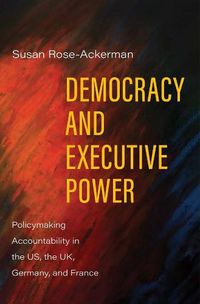 Susan Rose-Ackerman

DEMOCRACY AND EXECUTIVE POWER

Policymaking Accountability in the US, the UK, Germany, and France